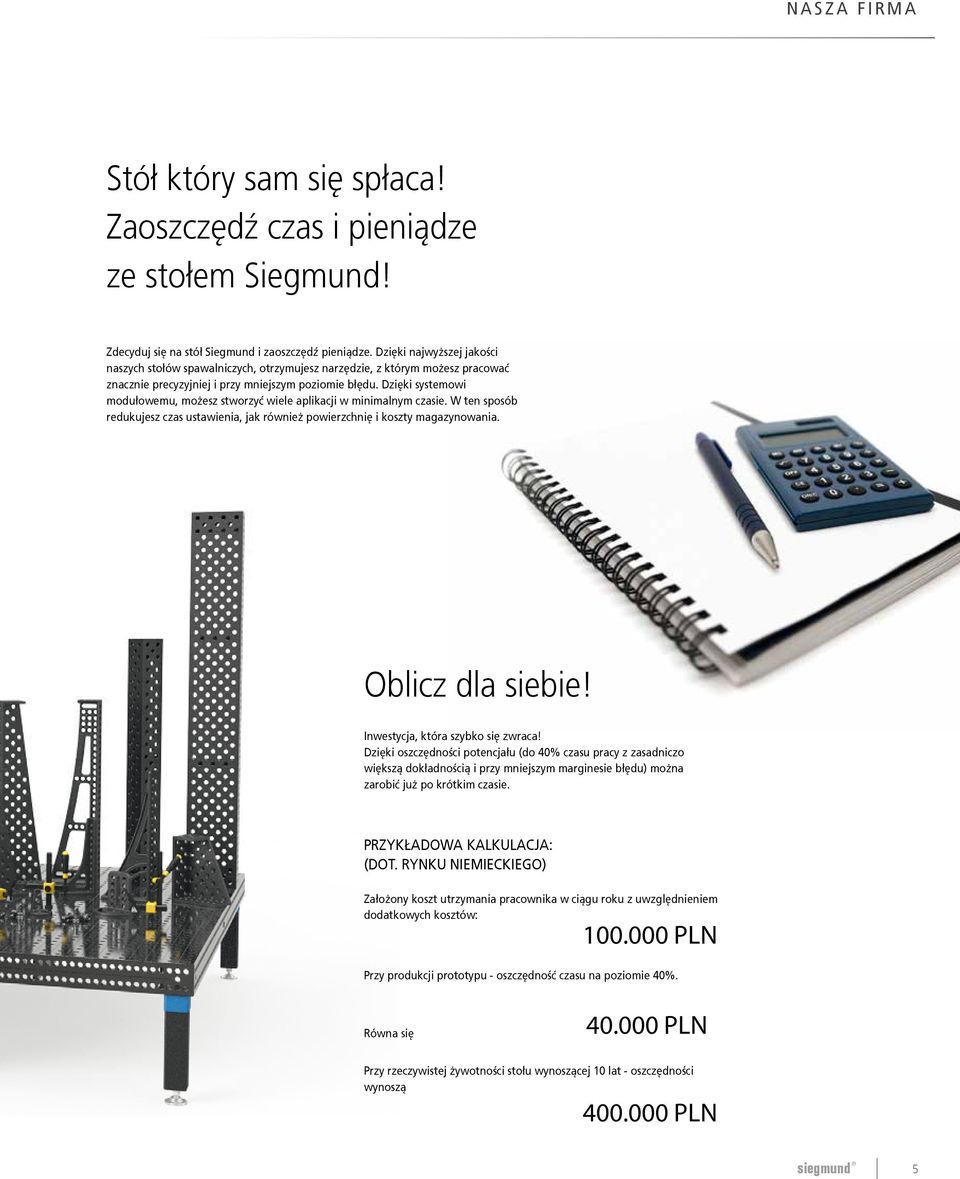 NASZA FIRMA

Stół który sam się spłaca!
Zaoszczędź czas i pieniądze ze stołem Siegmund!

Zdecyduj się na stół Siegmund i zaoszczędź pieniądze. Dzięki najwyższej jakości naszych stołów spawalniczych, otrzymujesz narzędzie, z którym możesz pracować znacznie precyzyjniej i przy mniejszym poziomie błędu. Dzięki systemowi modułowemu, możesz stworzyć wiele aplikacji w minimalnym czasie. W ten sposób redukujesz czas ustawienia, jak również powierzchnię i koszty magazynowania.

Oblicz dla siebie!

Inwestycja, która szybko się zwraca!
Dzięki oszczędności potencjału (do 40% czasu pracy z zasadniczo większą dokładnością i przy mniejszym marginesie błędu) można zarobić już po krótkim czasie.

PRZYKŁADOWA KALKULACJA:
(DOT. RYNKU NIEMIECKIEGO)

Założony koszt utrzymania pracownika w ciągu roku z uwzględnieniem dodatkowych kosztów:
100.000 PLN

Przy produkcji prototypu - oszczędność czasu na poziomie 40%.

Równa się
40.000 PLN

Przy rzeczywistej żywotności stołu wynoszącej 10 lat - oszczędności wynoszą
400.000 PLN

siegmund®
5